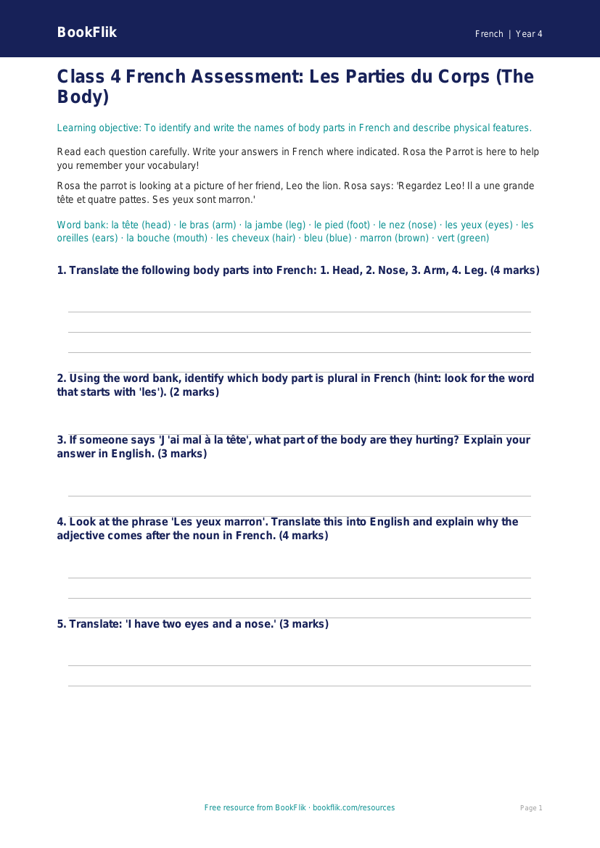 BookFlik

French | Year 4

Class 4 French Assessment: Les Parties du Corps (The Body)

Learning objective: To identify and write the names of body parts in French and describe physical features.

Read each question carefully. Write your answers in French where indicated. Rosa the Parrot is here to help you remember your vocabulary!

Rosa the parrot is looking at a picture of her friend, Leo the lion. Rosa says: 'Regardez Leo! Il a une grande tête et quatre pattes. Ses yeux sont marron.'

Word bank: la tête (head) · le bras (arm) · la jambe (leg) · le pied (foot) · le nez (nose) · les yeux (eyes) · les oreilles (ears) · la bouche (mouth) · les cheveux (hair) · bleu (blue) · marron (brown) · vert (green)

1. Translate the following body parts into French: 1. Head, 2. Nose, 3. Arm, 4. Leg. (4 marks)

2. Using the word bank, identify which body part is plural in French (hint: look for the word that starts with 'les'). (2 marks)

3. If someone says 'J 'ai mal à la tête', what part of the body are they hurting? Explain your answer in English. (3 marks)

4. Look at the phrase 'Les yeux marron'. Translate this into English and explain why the adjective comes after the noun in French. (4 marks)

5. Translate: 'I have two eyes and a nose.' (3 marks)

Free resource from BookFlik · bookflik.com/resources

Page 1